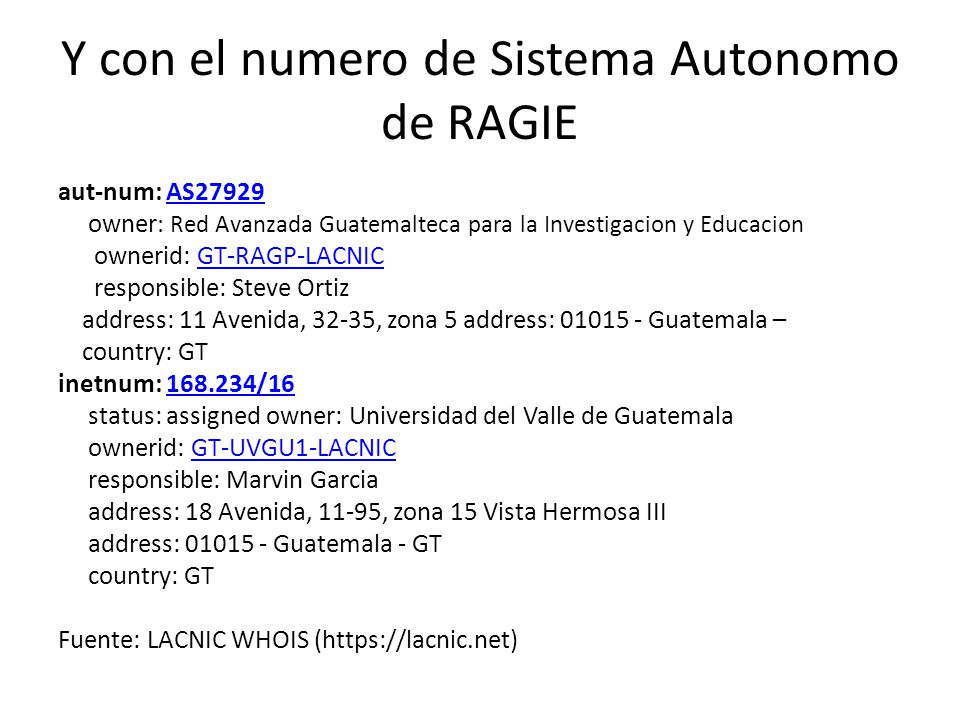 Y con el numero de Sistema Autonomo de RAGIE

aut-num: AS27929
owner: Red Avanzada Guatemalteca para la Investigacion y Educacion
ownerid: GT-RAGP-LACNIC
responsible: Steve Ortiz
address: 11 Avenida, 32-35, zona 5 address: 01015 - Guatemala –
country: GT
inetnum: 168.234/16
status: assigned owner: Universidad del Valle de Guatemala
ownerid: GT-UVGU1-LACNIC
responsible: Marvin Garcia
address: 18 Avenida, 11-95, zona 15 Vista Hermosa III
address: 01015 - Guatemala - GT
country: GT

Fuente: LACNIC WHOIS (https://lacnic.net)